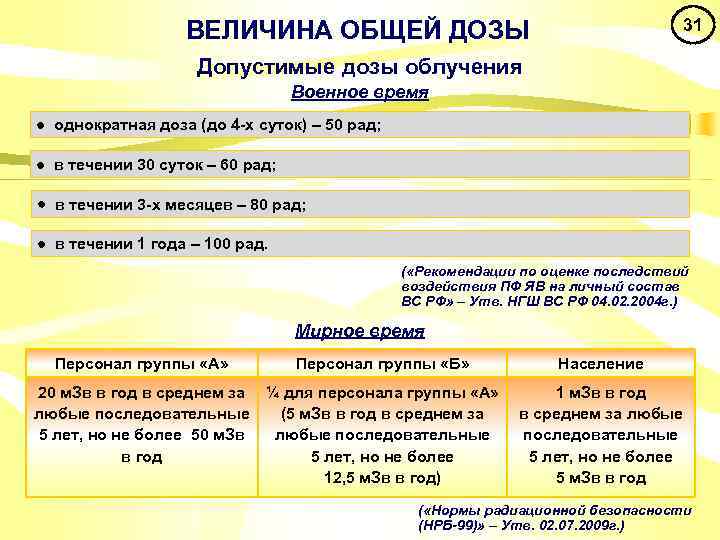 ВЕЛИЧИНА ОБЩЕЙ ДОЗЫ

31

Допустимые дозы облучения

Военное время

● однократная доза (до 4-х суток) – 50 рад;

● в течении 30 суток – 60 рад;

● в течении 3-х месяцев – 80 рад;

● в течении 1 года – 100 рад.

(«Рекомендации по оценке последствий воздействия ПФ ЯВ на личный состав ВС РФ» – Утв. НГШ ВС РФ 04.02.2004г.)

Мирное время

| Персонал группы «А» | Персонал группы «Б» | Население |
|---|---|---|
| 20 мЗв в год в среднем за любые последовательные 5 лет, но не более 50 мЗв в год | ¼ для персонала группы «А» (5 мЗв в год в среднем за любые последовательные 5 лет, но не более 12,5 мЗв в год) | 1 мЗв в год в среднем за любые последовательные 5 лет, но не более 5 мЗв в год |

(«Нормы радиационной безопасности (НРБ-99)» – Утв. 02.07.2009г.)